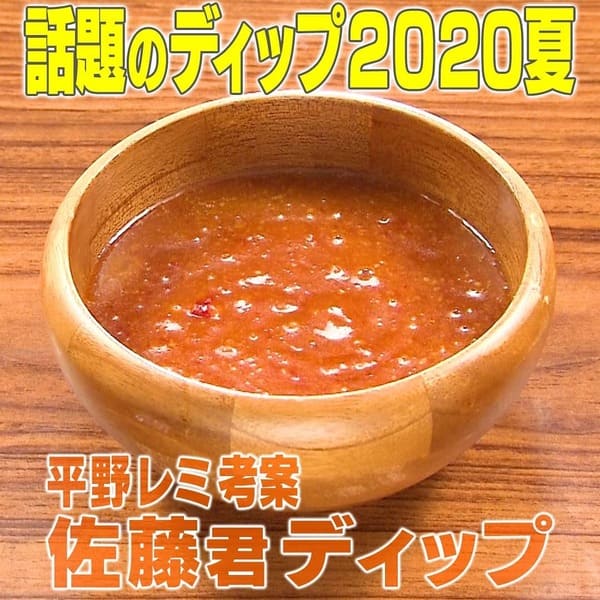 話題のディップ2020夏

平野レミ考案
佐藤君ディップ